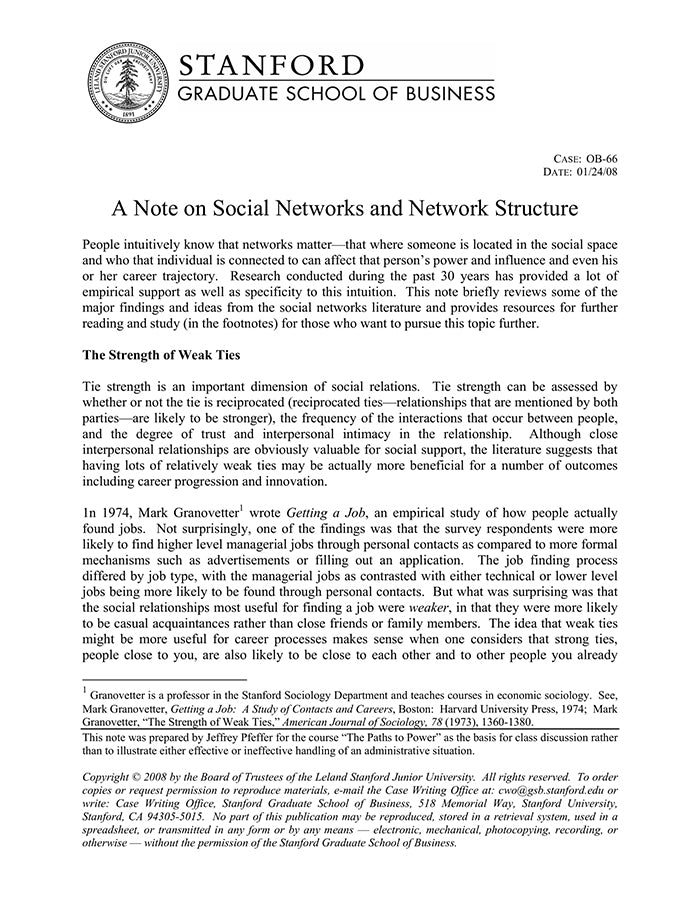 LELAND STANFORD JUNIOR UNIVERSITY
1891

STANFORD
GRADUATE SCHOOL OF BUSINESS

CASE: OB-66
DATE: 01/24/08

A Note on Social Networks and Network Structure

People intuitively know that networks matter—that where someone is located in the social space and who that individual is connected to can affect that person's power and influence and even his or her career trajectory. Research conducted during the past 30 years has provided a lot of empirical support as well as specificity to this intuition. This note briefly reviews some of the major findings and ideas from the social networks literature and provides resources for further reading and study (in the footnotes) for those who want to pursue this topic further.

The Strength of Weak Ties

Tie strength is an important dimension of social relations. Tie strength can be assessed by whether or not the tie is reciprocated (reciprocated ties—relationships that are mentioned by both parties—are likely to be stronger), the frequency of the interactions that occur between people, and the degree of trust and interpersonal intimacy in the relationship. Although close interpersonal relationships are obviously valuable for social support, the literature suggests that having lots of relatively weak ties may be actually more beneficial for a number of outcomes including career progression and innovation.

1n 1974, Mark Granovetter$^1$ wrote *Getting a Job*, an empirical study of how people actually found jobs. Not surprisingly, one of the findings was that the survey respondents were more likely to find higher level managerial jobs through personal contacts as compared to more formal mechanisms such as advertisements or filling out an application. The job finding process differed by job type, with the managerial jobs as contrasted with either technical or lower level jobs being more likely to be found through personal contacts. But what was surprising was that the social relationships most useful for finding a job were *weaker*, in that they were more likely to be casual acquaintances rather than close friends or family members. The idea that weak ties might be more useful for career processes makes sense when one considers that strong ties, people close to you, are also likely to be close to each other and to other people you already

$^1$ Granovetter is a professor in the Stanford Sociology Department and teaches courses in economic sociology. See, Mark Granovetter, *Getting a Job: A Study of Contacts and Careers*, Boston: Harvard University Press, 1974; Mark Granovetter, "The Strength of Weak Ties," *American Journal of Sociology, 78* (1973), 1360-1380.

This note was prepared by Jeffrey Pfeffer for the course "The Paths to Power" as the basis for class discussion rather than to illustrate either effective or ineffective handling of an administrative situation.

*Copyright © 2008 by the Board of Trustees of the Leland Stanford Junior University. All rights reserved. To order copies or request permission to reproduce materials, e-mail the Case Writing Office at: cwo@gsb.stanford.edu or write: Case Writing Office, Stanford Graduate School of Business, 518 Memorial Way, Stanford University, Stanford, CA 94305-5015. No part of this publication may be reproduced, stored in a retrieval system, used in a spreadsheet, or transmitted in any form or by any means — electronic, mechanical, photocopying, recording, or otherwise — without the permission of the Stanford Graduate School of Business.*